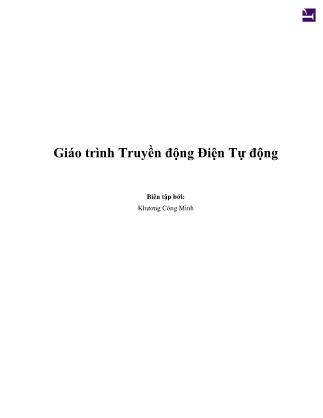 Giáo trình Truyền động Điện Tự động

Biên tập bởi:
Khương Công Minh